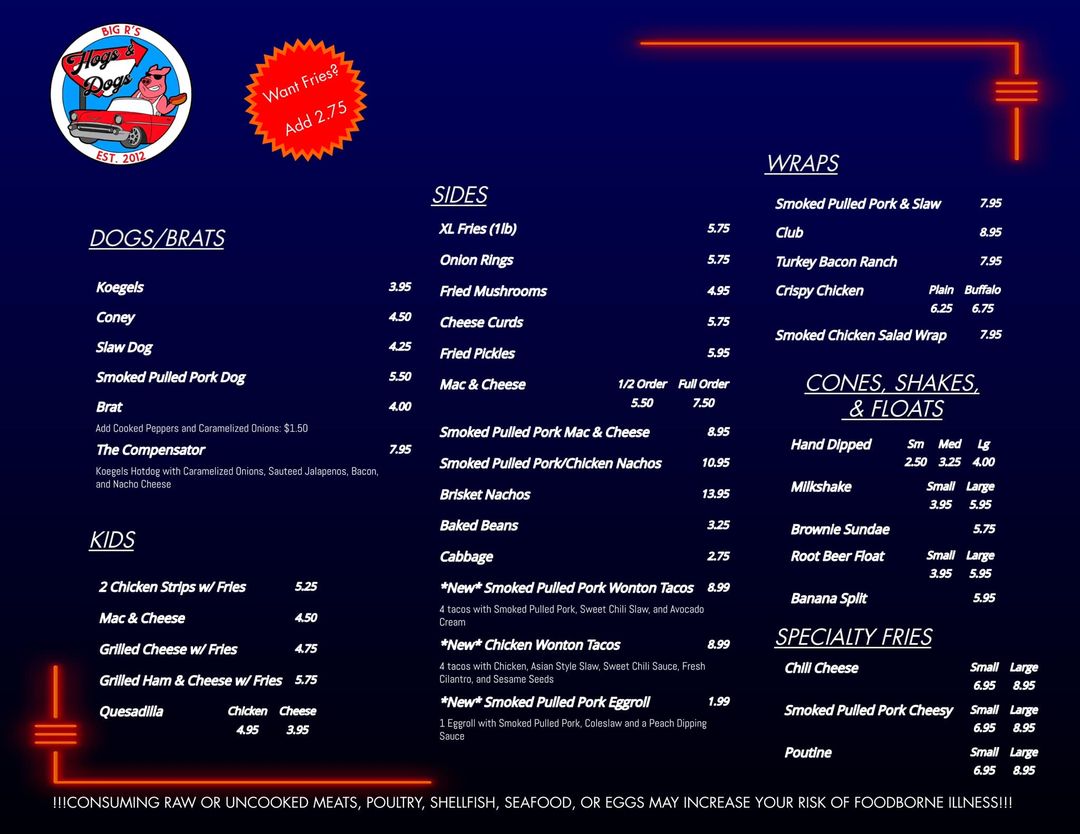 BIG R'S
Hogs & Dogs
EST. 2012

Want Fries? Add 2.75

DOGS/BRATS

Koegels 3.95
Coney 4.50
Slaw Dog 4.25
Smoked Pulled Pork Dog 5.50
Brat 4.00
Add Cooked Peppers and Caramelized Onions: $1.50
The Compensator 7.95
Koegels Hotdog with Caramelized Onions, Sauteed Jalapenos, Bacon, and Nacho Cheese

KIDS

2 Chicken Strips w/ Fries 5.25
Mac & Cheese 4.50
Grilled Cheese w/ Fries 4.75
Grilled Ham & Cheese w/ Fries 5.75
Quesadilla Chicken 4.95 Cheese 3.95

SIDES

XL Fries (1lb) 5.75
Onion Rings 5.75
Fried Mushrooms 4.95
Cheese Curds 5.75
Fried Pickles 5.95
Mac & Cheese 1/2 Order 5.50 Full Order 7.50
Smoked Pulled Pork Mac & Cheese 8.95
Smoked Pulled Pork/Chicken Nachos 10.95
Brisket Nachos 13.95
Baked Beans 3.25
Cabbage 2.75
*New* Smoked Pulled Pork Wonton Tacos 8.99
4 tacos with Smoked Pulled Pork, Sweet Chili Slaw, and Avocado Cream
*New* Chicken Wonton Tacos 8.99
4 tacos with Chicken, Asian Style Slaw, Sweet Chili Sauce, Fresh Cilantro, and Sesame Seeds
*New* Smoked Pulled Pork Eggroll 1.99
1 Eggroll with Smoked Pulled Pork, Coleslaw and a Peach Dipping Sauce

WRAPS

Smoked Pulled Pork & Slaw 7.95
Club 8.95
Turkey Bacon Ranch 7.95
Crispy Chicken Plain 6.25 Buffalo 6.75
Smoked Chicken Salad Wrap 7.95

CONES, SHAKES, & FLOATS

Hand Dipped Sm 2.50 Med 3.25 Lg 4.00
Milkshake Small 3.95 Large 5.95
Brownie Sundae 5.75
Root Beer Float Small 3.95 Large 5.95
Banana Split 5.95

SPECIALTY FRIES

Chili Cheese Small 6.95 Large 8.95
Smoked Pulled Pork Cheesy Small 6.95 Large 8.95
Poutine Small 6.95 Large 8.95

!!!CONSUMING RAW OR UNCOOKED MEATS, POULTRY, SHELLFISH, SEAFOOD, OR EGGS MAY INCREASE YOUR RISK OF FOODBORNE ILLNESS!!!